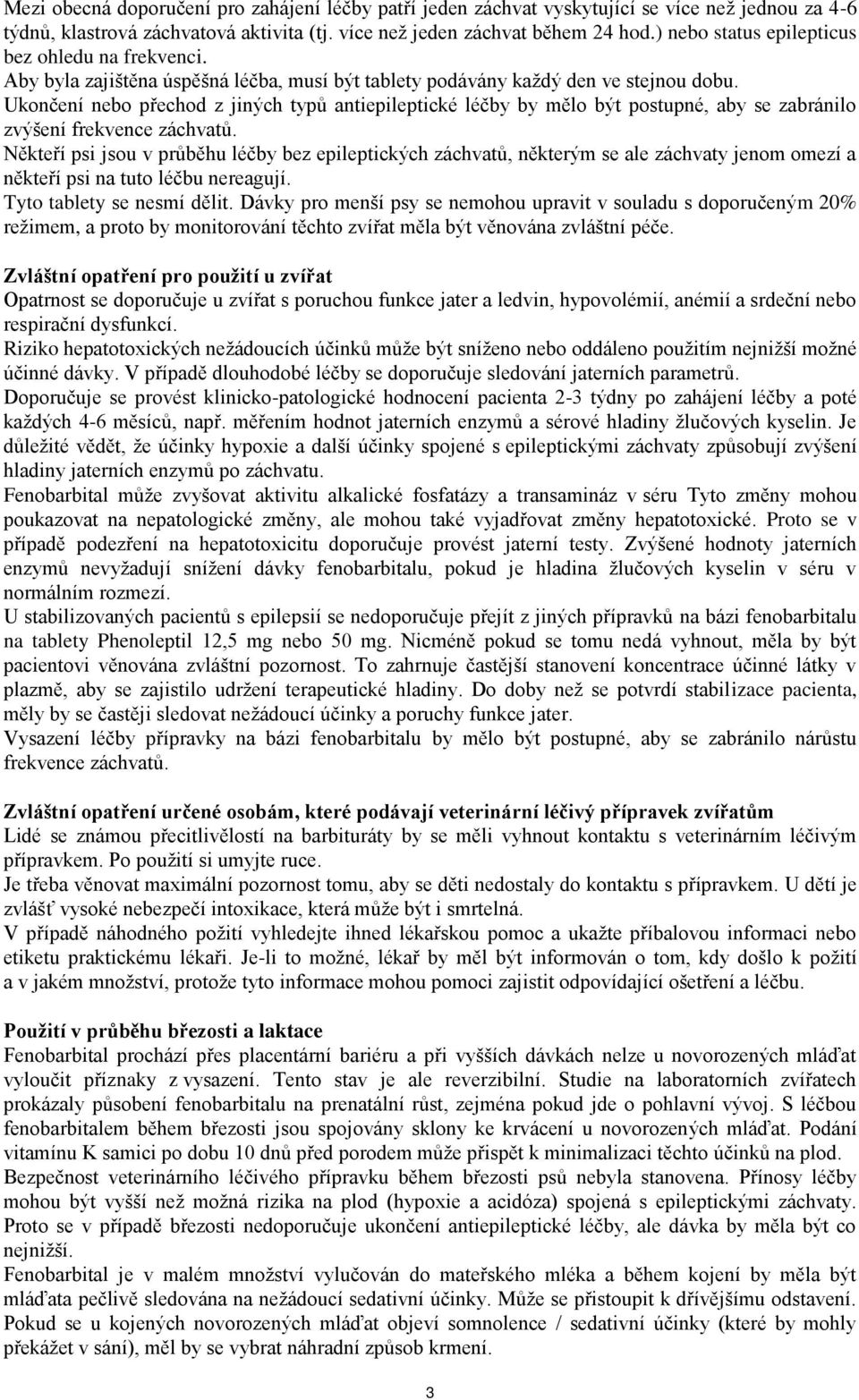 Mezi obecná doporučení pro zahájení léčby patří jeden záchvat vyskytující se více než jednou za 4-6 týdnů, klastrová záchvatová aktivita (tj. více než jeden záchvat během 24 hod.) nebo status epilepticus bez ohledu na frekvenci.
Aby byla zajištěna úspěšná léčba, musí být tablety podávány každý den ve stejnou dobu.
Ukončení nebo přechod z jiných typů antiepileptické léčby by mělo být postupné, aby se zabránilo zvýšení frekvence záchvatů.
Někteří psi jsou v průběhu léčby bez epileptických záchvatů, některým se ale záchvaty jenom omezí a někteří psi na tuto léčbu nereagují.
Tyto tablety se nesmí dělit. Dávky pro menší psy se nemohou upravit v souladu s doporučeným 20% režimem, a proto by monitorování těchto zvířat měla být věnována zvláštní péče.

Zvláštní opatření pro použití u zvířat
Opatrnost se doporučuje u zvířat s poruchou funkce jater a ledvin, hypovolémií, anémií a srdeční nebo respirační dysfunkcí.
Riziko hepatotoxických nežádoucích účinků může být sníženo nebo oddáleno použitím nejnižší možné účinné dávky. V případě dlouhodobé léčby se doporučuje sledování jaterních parametrů.
Doporučuje se provést klinicko-patologické hodnocení pacienta 2-3 týdny po zahájení léčby a poté každých 4-6 měsíců, např. měřením hodnot jaterních enzymů a sérové hladiny žlučových kyselin. Je důležité vědět, že účinky hypoxie a další účinky spojené s epileptickými záchvaty způsobují zvýšení hladiny jaterních enzymů po záchvatu.
Fenobarbital může zvyšovat aktivitu alkalické fosfatázy a transamináz v séru Tyto změny mohou poukazovat na nepatologické změny, ale mohou také vyjadřovat změny hepatotoxické. Proto se v případě podezření na hepatotoxicitu doporučuje provést jaterní testy. Zvýšené hodnoty jaterních enzymů nevyžadují snížení dávky fenobarbitalu, pokud je hladina žlučových kyselin v séru v normálním rozmezí.
U stabilizovaných pacientů s epilepsií se nedoporučuje přejít z jiných přípravků na bázi fenobarbitalu na tablety Phenoleptil 12,5 mg nebo 50 mg. Nicméně pokud se tomu nedá vyhnout, měla by být pacientovi věnována zvláštní pozornost. To zahrnuje častější stanovení koncentrace účinné látky v plazmě, aby se zajistilo udržení terapeutické hladiny. Do doby než se potvrdí stabilizace pacienta, měly by se častěji sledovat nežádoucí účinky a poruchy funkce jater.
Vysazení léčby přípravky na bázi fenobarbitalu by mělo být postupné, aby se zabránilo nárůstu frekvence záchvatů.

Zvláštní opatření určené osobám, které podávají veterinární léčivý přípravek zvířatům
Lidé se známou přecitlivělostí na barbituráty by se měli vyhnout kontaktu s veterinárním léčivým přípravkem. Po použití si umyjte ruce.
Je třeba věnovat maximální pozornost tomu, aby se děti nedostaly do kontaktu s přípravkem. U dětí je zvlášť vysoké nebezpečí intoxikace, která může být i smrtelná.
V případě náhodného požití vyhledejte ihned lékařskou pomoc a ukažte příbalovou informaci nebo etiketu praktickému lékaři. Je-li to možné, lékař by měl být informován o tom, kdy došlo k požití a v jakém množství, protože tyto informace mohou pomoci zajistit odpovídající ošetření a léčbu.

Použití v průběhu březosti a laktace
Fenobarbital prochází přes placentární bariéru a při vyšších dávkách nelze u novorozených mláďat vyloučit příznaky z vysazení. Tento stav je ale reverzibilní. Studie na laboratorních zvířatech prokázaly působení fenobarbitalu na prenatální růst, zejména pokud jde o pohlavní vývoj. S léčbou fenobarbitalem během březosti jsou spojovány sklony ke krvácení u novorozených mláďat. Podání vitamínu K samici po dobu 10 dnů před porodem může přispět k minimalizaci těchto účinků na plod.
Bezpečnost veterinárního léčivého přípravku během březosti psů nebyla stanovena. Přínosy léčby mohou být vyšší než možná rizika na plod (hypoxie a acidóza) spojená s epileptickými záchvaty. Proto se v případě březosti nedoporučuje ukončení antiepileptické léčby, ale dávka by měla být co nejnižší.
Fenobarbital je v malém množství vylučován do mateřského mléka a během kojení by měla být mláďata pečlivě sledována na nežádoucí sedativní účinky. Může se přistoupit k dřívějšímu odstavení. Pokud se u kojených novorozených mláďat objeví somnolence / sedativní účinky (které by mohly překážet v sání), měl by se vybrat náhradní způsob krmení.

3